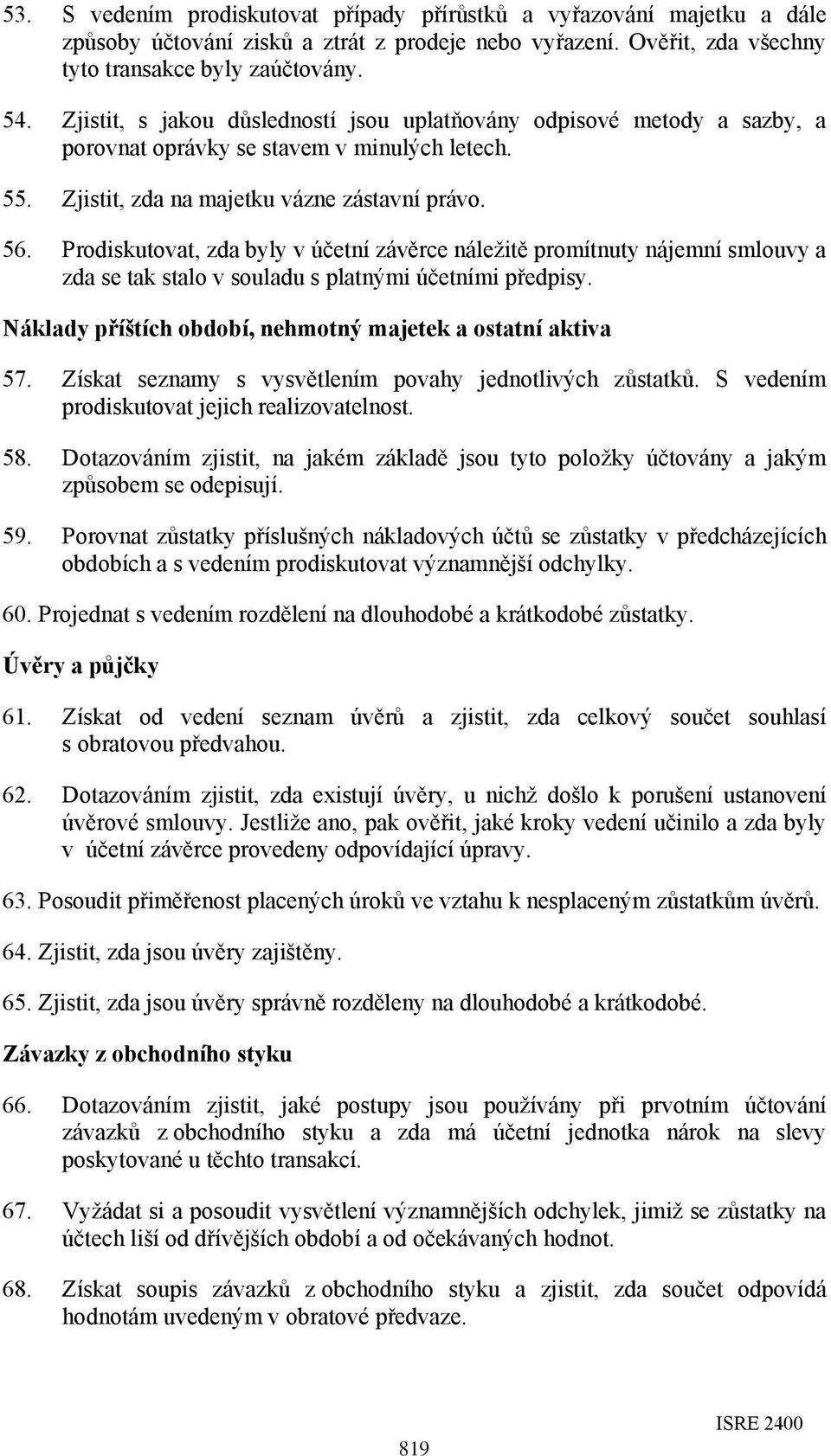 53. S vedením prodiskutovat případy přírůstků a vyřazování majetku a dále způsoby účtování zisků a ztrát z prodeje nebo vyřazení. Ověřit, zda všechny tyto transakce byly zaúčtovány.

54. Zjistit, s jakou důsledností jsou uplatňovány odpisové metody a sazby, a porovnat oprávky se stavem v minulých letech.

55. Zjistit, zda na majetku vázne zástavní právo.

56. Prodiskutovat, zda byly v účetní závěrce náležitě promítnuty nájemní smlouvy a zda se tak stalo v souladu s platnými účetními předpisy.

Náklady příštích období, nehmotný majetek a ostatní aktiva

57. Získat seznamy s vysvětlením povahy jednotlivých zůstatků. S vedením prodiskutovat jejich realizovatelnost.

58. Dotazováním zjistit, na jakém základě jsou tyto položky účtovány a jakým způsobem se odepisují.

59. Porovnat zůstatky příslušných nákladových účtů se zůstatky v předcházejících obdobích a s vedením prodiskutovat významnější odchylky.

60. Projednat s vedením rozdělení na dlouhodobé a krátkodobé zůstatky.

Úvěry a půjčky

61. Získat od vedení seznam úvěrů a zjistit, zda celkový součet souhlasí s obratovou předvahou.

62. Dotazováním zjistit, zda existují úvěry, u nichž došlo k porušení ustanovení úvěrové smlouvy. Jestliže ano, pak ověřit, jaké kroky vedení učinilo a zda byly v účetní závěrce provedeny odpovídající úpravy.

63. Posoudit přiměřenost placených úroků ve vztahu k nesplaceným zůstatkům úvěrů.

64. Zjistit, zda jsou úvěry zajištěny.

65. Zjistit, zda jsou úvěry správně rozděleny na dlouhodobé a krátkodobé.

Závazky z obchodního styku

66. Dotazováním zjistit, jaké postupy jsou používány při prvotním účtování závazků z obchodního styku a zda má účetní jednotka nárok na slevy poskytované u těchto transakcí.

67. Vyžádat si a posoudit vysvětlení významnějších odchylek, jimiž se zůstatky na účtech liší od dřívějších období a od očekávaných hodnot.

68. Získat soupis závazků z obchodního styku a zjistit, zda součet odpovídá hodnotám uvedeným v obratové předvaze.

ISRE 2400

819